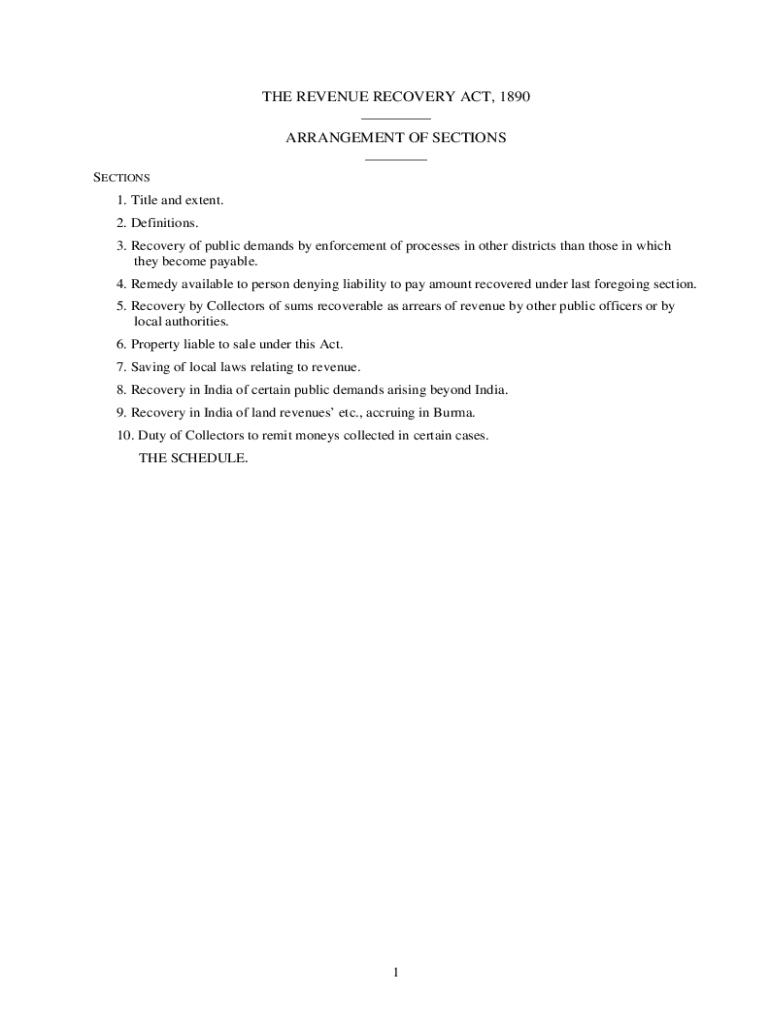 THE REVENUE RECOVERY ACT, 1890

ARRANGEMENT OF SECTIONS

SECTIONS

1. Title and extent.

2. Definitions.

3. Recovery of public demands by enforcement of processes in other districts than those in which they become payable.

4. Remedy available to person denying liability to pay amount recovered under last foregoing section.

5. Recovery by Collectors of sums recoverable as arrears of revenue by other public officers or by local authorities.

6. Property liable to sale under this Act.

7. Saving of local laws relating to revenue.

8. Recovery in India of certain public demands arising beyond India.

9. Recovery in India of land revenues' etc., accruing in Burma.

10. Duty of Collectors to remit moneys collected in certain cases.

THE SCHEDULE.

1